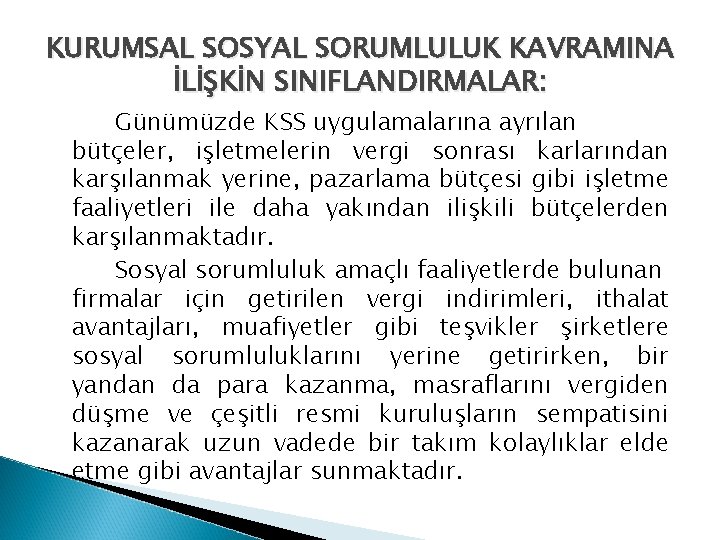 KURUMSAL SOSYAL SORUMLULUK KAVRAMINA İLİŞKİN SINIFLANDIRMALAR:

Günümüzde KSS uygulamalarına ayrılan bütçeler, işletmelerin vergi sonrası karlarından karşılanmak yerine, pazarlama bütçesi gibi işletme faaliyetleri ile daha yakından ilişkili bütçelerden karşılanmaktadır.

Sosyal sorumluluk amaçlı faaliyetlerde bulunan firmalar için getirilen vergi indirimleri, ithalat avantajları, muafiyetler gibi teşvikler şirketlere sosyal sorumluluklarını yerine getirirken, bir yandan da para kazanma, masraflarını vergiden düşme ve çeşitli resmi kuruluşların sempatisini kazanarak uzun vadede bir takım kolaylıklar elde etme gibi avantajlar sunmaktadır.